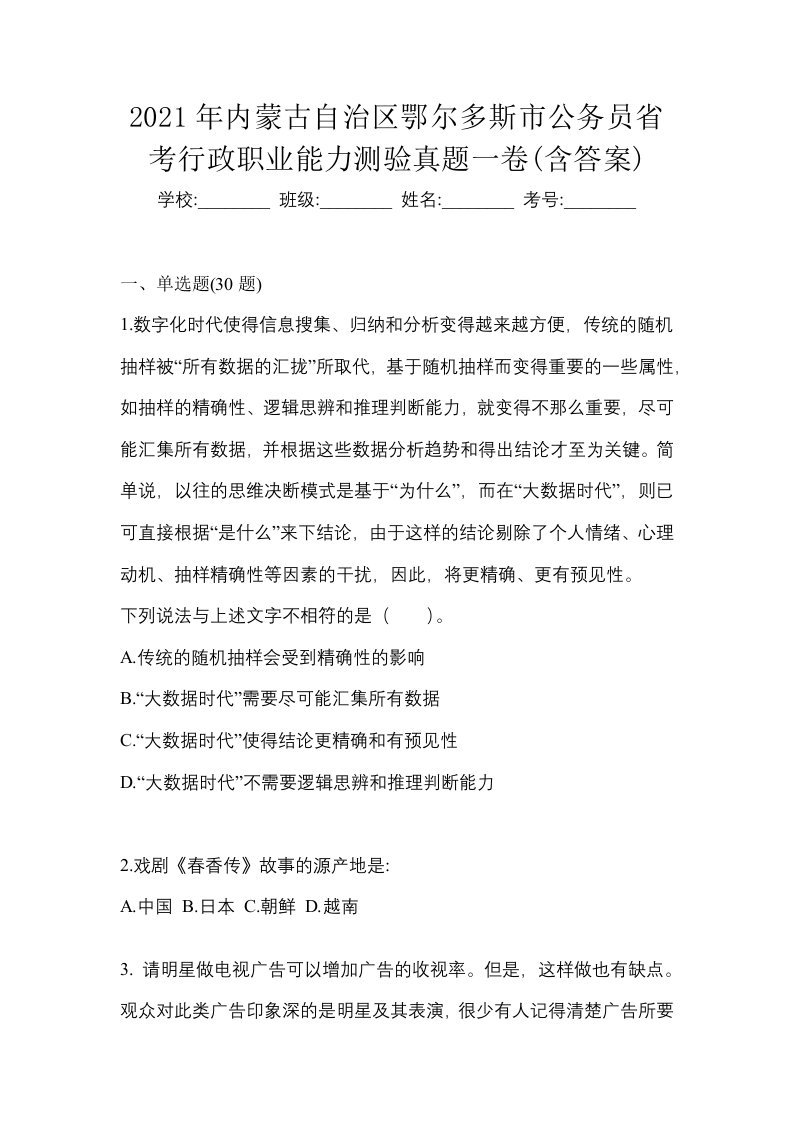 2021年内蒙古自治区鄂尔多斯市公务员省考行政职业能力测验真题一卷(含答案)

学校:________ 班级:________ 姓名:________ 考号:________

一、单选题(30题)

1.数字化时代使得信息搜集、归纳和分析变得越来越方便，传统的随机抽样被“所有数据的汇拢”所取代，基于随机抽样而变得重要的一些属性，如抽样的精确性、逻辑思辨和推理判断能力，就变得不那么重要，尽可能汇集所有数据，并根据这些数据分析趋势和得出结论才至为关键。简单说，以往的思维决断模式是基于“为什么”，而在“大数据时代”，则已可直接根据“是什么”来下结论，由于这样的结论剔除了个人情绪、心理动机、抽样精确性等因素的干扰，因此，将更精确、更有预见性。

下列说法与上述文字不相符的是（　　）。

A.传统的随机抽样会受到精确性的影响

B.“大数据时代”需要尽可能汇集所有数据

C.“大数据时代”使得结论更精确和有预见性

D.“大数据时代”不需要逻辑思辨和推理判断能力

2.戏剧《春香传》故事的源产地是:

A.中国 B.日本 C.朝鲜 D.越南

3. 请明星做电视广告可以增加广告的收视率。但是，这样做也有缺点。观众对此类广告印象深的是明星及其表演，很少有人记得清楚广告所要